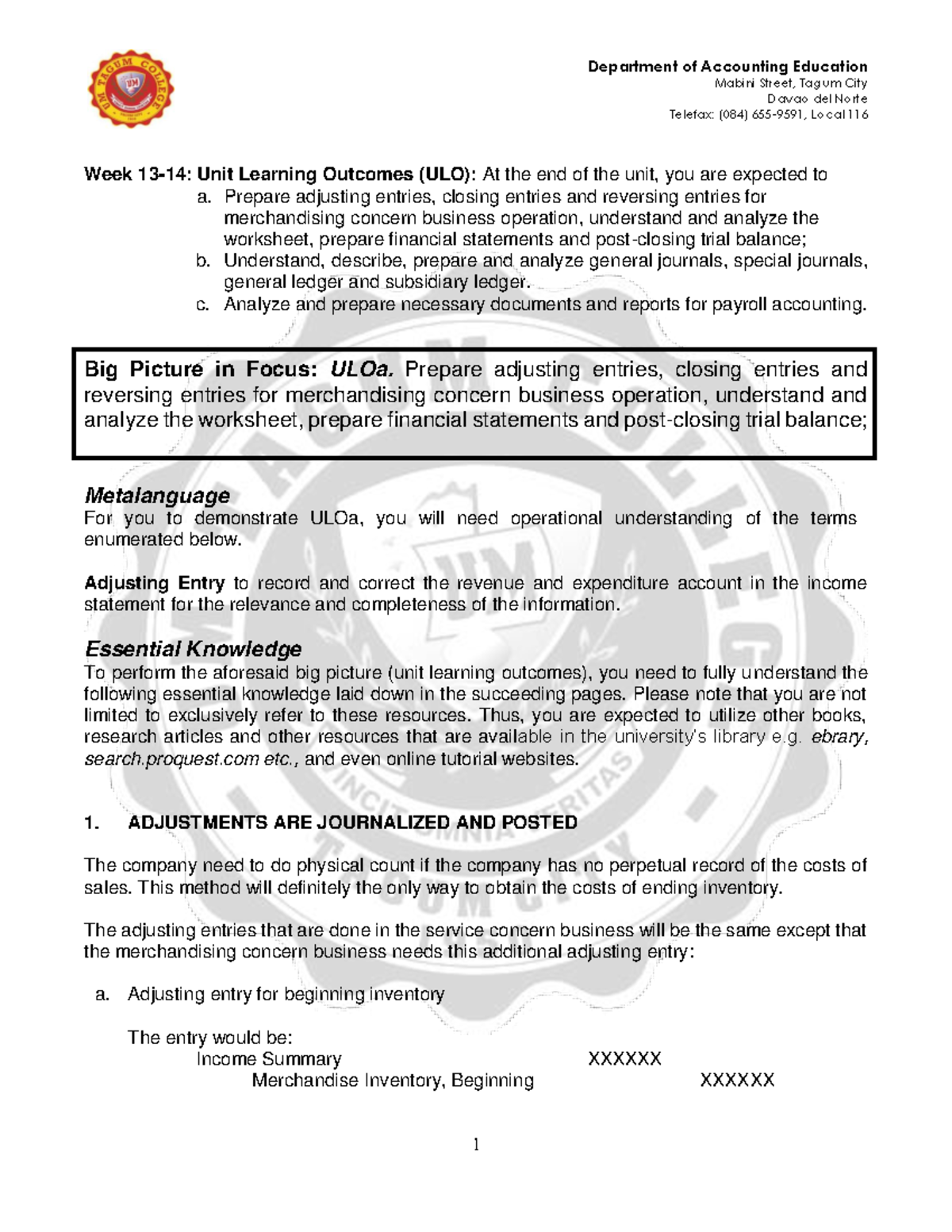 UM TAGUM COLLEGE

Department of Accounting Education
Mabini Street, Tagum City
Davao del Norte
Telefax: (084) 655-9591, Local 116

Week 13-14: Unit Learning Outcomes (ULO): At the end of the unit, you are expected to
a. Prepare adjusting entries, closing entries and reversing entries for merchandising concern business operation, understand and analyze the worksheet, prepare financial statements and post-closing trial balance;
b. Understand, describe, prepare and analyze general journals, special journals, general ledger and subsidiary ledger.
c. Analyze and prepare necessary documents and reports for payroll accounting.

Big Picture in Focus: ULOa. Prepare adjusting entries, closing entries and reversing entries for merchandising concern business operation, understand and analyze the worksheet, prepare financial statements and post-closing trial balance;

Metalanguage
For you to demonstrate ULOa, you will need operational understanding of the terms enumerated below.

Adjusting Entry to record and correct the revenue and expenditure account in the income statement for the relevance and completeness of the information.

Essential Knowledge
To perform the aforesaid big picture (unit learning outcomes), you need to fully understand the following essential knowledge laid down in the succeeding pages. Please note that you are not limited to exclusively refer to these resources. Thus, you are expected to utilize other books, research articles and other resources that are available in the university's library e.g. ebrary, search.proquest.com etc., and even online tutorial websites.

1. ADJUSTMENTS ARE JOURNALIZED AND POSTED

The company need to do physical count if the company has no perpetual record of the costs of sales. This method will definitely the only way to obtain the costs of ending inventory.

The adjusting entries that are done in the service concern business will be the same except that the merchandising concern business needs this additional adjusting entry:

a. Adjusting entry for beginning inventory

The entry would be:
Income Summary XXXXXX
Merchandise Inventory, Beginning XXXXXX

1